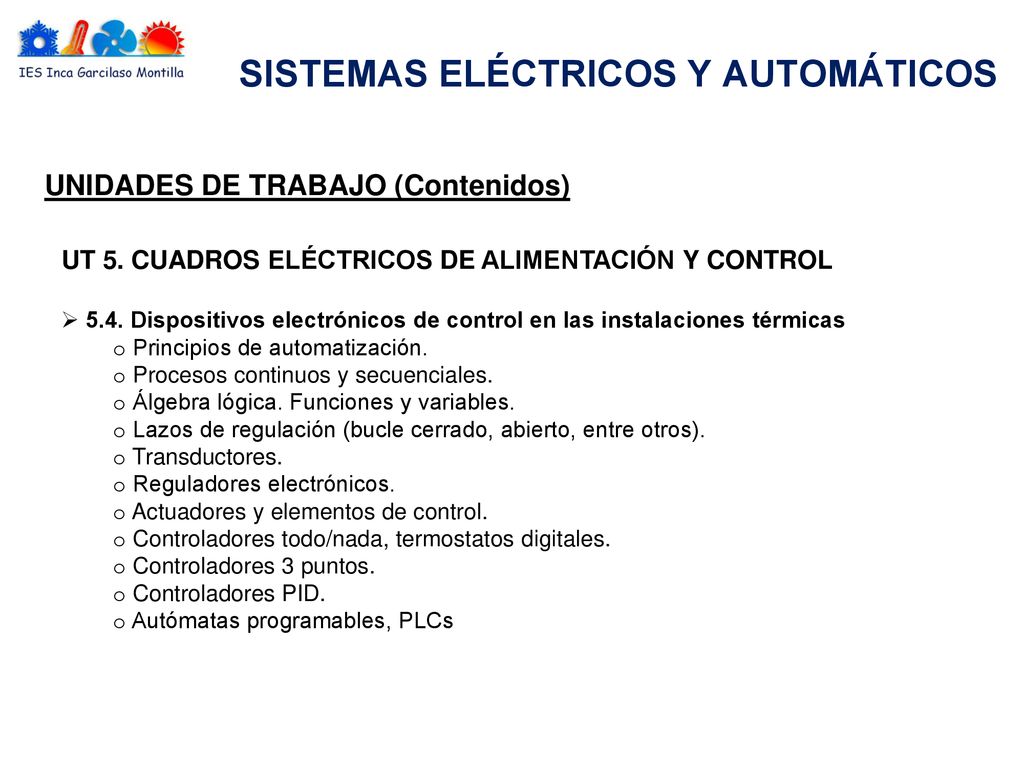 IES Inca Garcilaso Montilla

SISTEMAS ELÉCTRICOS Y AUTOMÁTICOS

UNIDADES DE TRABAJO (Contenidos)

UT 5. CUADROS ELÉCTRICOS DE ALIMENTACIÓN Y CONTROL

➢ 5.4. Dispositivos electrónicos de control en las instalaciones térmicas
o Principios de automatización.
o Procesos continuos y secuenciales.
o Álgebra lógica. Funciones y variables.
o Lazos de regulación (bucle cerrado, abierto, entre otros).
o Transductores.
o Reguladores electrónicos.
o Actuadores y elementos de control.
o Controladores todo/nada, termostatos digitales.
o Controladores 3 puntos.
o Controladores PID.
o Autómatas programables, PLCs